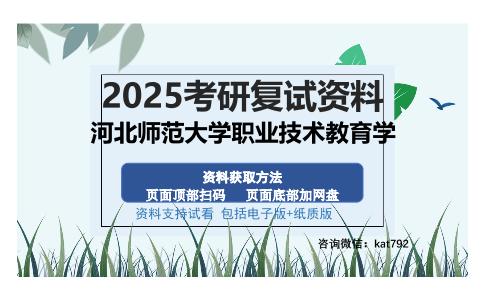 2025考研复试资料
河北师范大学职业技术教育学

资料获取方法
页面顶部扫码　　页面底部加网盘

资料支持试看 包括电子版+纸质版

咨询微信：kat792